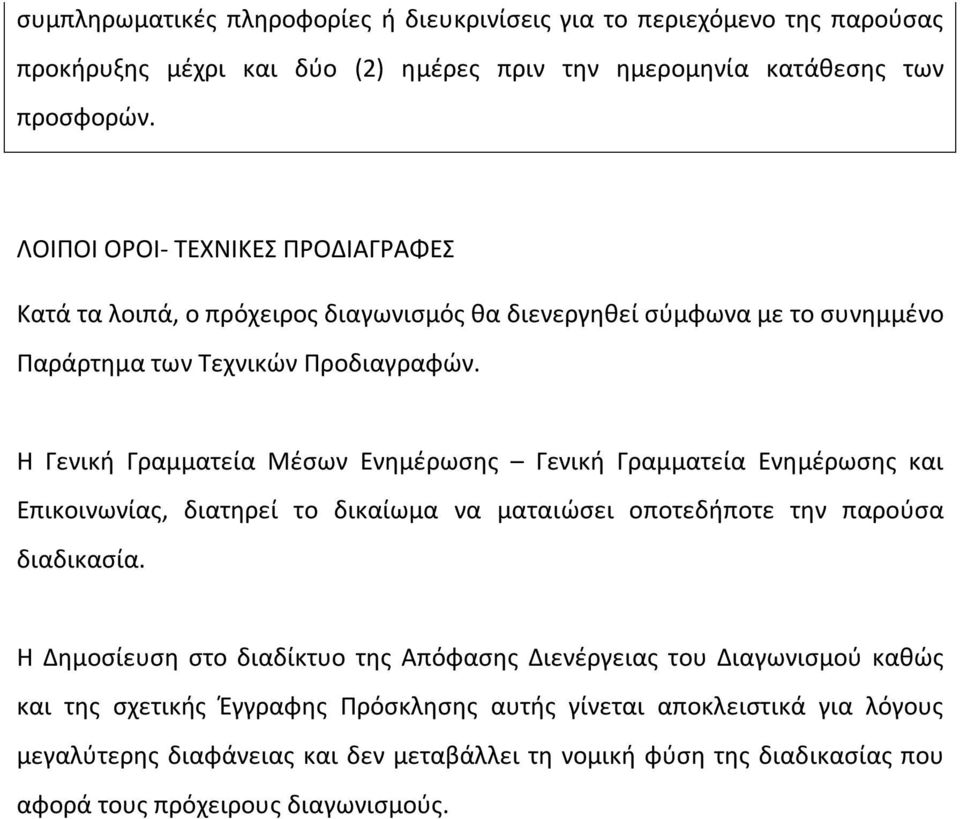 συμπληρωματικές πληροφορίες ή διευκρινίσεις για το περιεχόμενο της παρούσας προκήρυξης μέχρι και δύο (2) ημέρες πριν την ημερομηνία κατάθεσης των προσφορών.

ΛΟΙΠΟΙ ΟΡΟΙ- ΤΕΧΝΙΚΕΣ ΠΡΟΔΙΑΓΡΑΦΕΣ

Κατά τα λοιπά, ο πρόχειρος διαγωνισμός θα διενεργηθεί σύμφωνα με το συνημμένο Παράρτημα των Τεχνικών Προδιαγραφών.

Η Γενική Γραμματεία Μέσων Ενημέρωσης – Γενική Γραμματεία Ενημέρωσης και Επικοινωνίας, διατηρεί το δικαίωμα να ματαιώσει οποτεδήποτε την παρούσα διαδικασία.

Η Δημοσίευση στο διαδίκτυο της Απόφασης Διενέργειας του Διαγωνισμού καθώς και της σχετικής Έγγραφης Πρόσκλησης αυτής γίνεται αποκλειστικά για λόγους μεγαλύτερης διαφάνειας και δεν μεταβάλλει τη νομική φύση της διαδικασίας που αφορά τους πρόχειρους διαγωνισμούς.